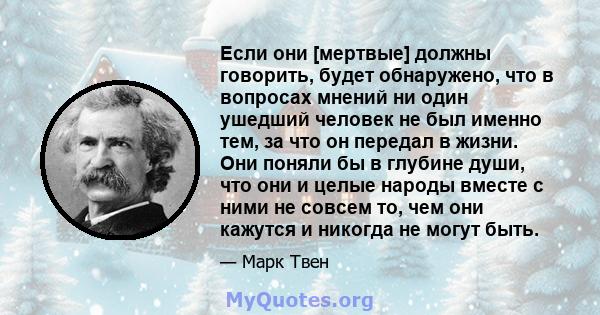 Если они [мертвые] должны говорить, будет обнаружено, что в вопросах мнений ни один ушедший человек не был именно тем, за что он передал в жизни. Они поняли бы в глубине души, что они и целые народы вместе с ними не совсем то, чем они кажутся и никогда не могут быть.

— Марк Твен

MyQuotes.org